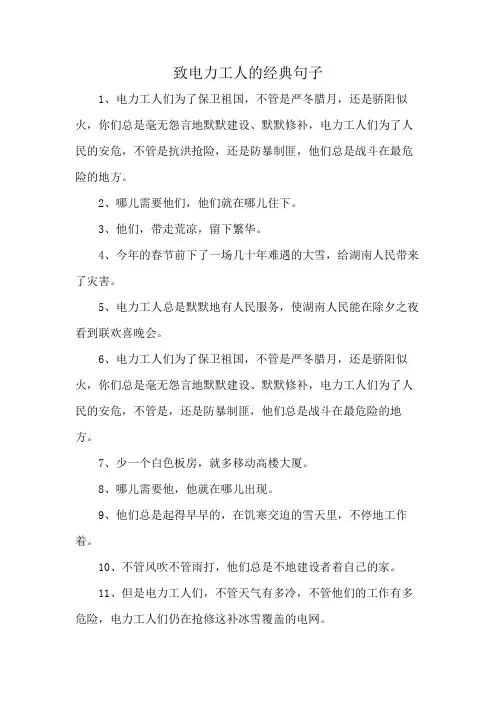 致电力工人的经典句子

1、电力工人们为了保卫祖国，不管是严冬腊月，还是骄阳似火，你们总是毫无怨言地默默建设、默默修补，电力工人们为了人民的安危，不管是抗洪抢险，还是防暴制匪，他们总是战斗在最危险的地方。

2、哪儿需要他们，他们就在哪儿住下。

3、他们，带走荒凉，留下繁华。

4、今年的春节前下了一场几十年难遇的大雪，给湖南人民带来了灾害。

5、电力工人总是默默地有人民服务，使湖南人民能在除夕之夜看到联欢喜晚会。

6、电力工人们为了保卫祖国，不管是严冬腊月，还是骄阳似火，你们总是毫无怨言地默默建设、默默修补，电力工人们为了人民的安危，不管是，还是防暴制匪，他们总是战斗在最危险的地方。

7、少一个白色板房，就多移动高楼大厦。

8、哪儿需要他，他就在哪儿出现。

9、他们总是起得早早的，在饥寒交迫的雪天里，不停地工作着。

10、不管风吹不管雨打，他们总是不地建设者着自己的家。

11、但是电力工人们，不管天气有多冷，不管他们的工作有多危险，电力工人们仍在抢修这补冰雪覆盖的电网。